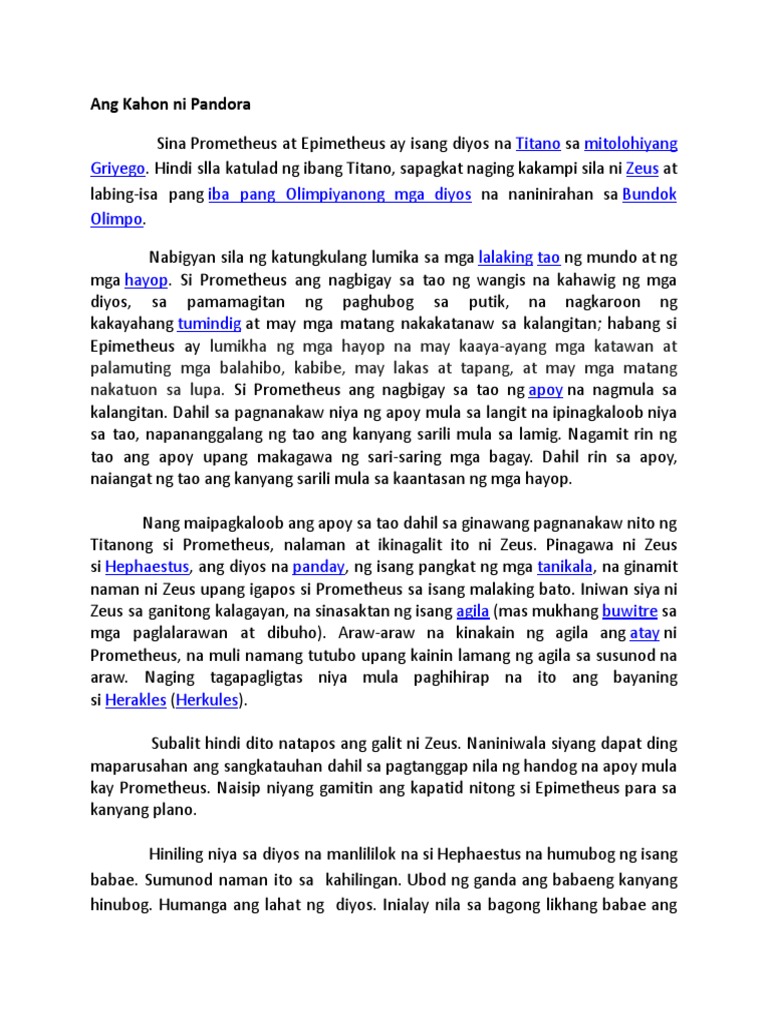 Ang Kahon ni Pandora

Sina Prometheus at Epimetheus ay isang diyos na Titano sa mitolohiyang Griyego. Hindi slla katulad ng ibang Titano, sapagkat naging kakampi sila ni Zeus at labing-isa pang iba pang Olimpiyanong mga diyos na naninirahan sa Bundok Olimpo.

Nabigyan sila ng katungkulang lumika sa mga lalaking tao ng mundo at ng mga hayop. Si Prometheus ang nagbigay sa tao ng wangis na kahawig ng mga diyos, sa pamamagitan ng paghubog sa putik, na nagkaroon ng kakayahang tumindig at may mga matang nakakatanaw sa kalangitan; habang si Epimetheus ay lumikha ng mga hayop na may kaaya-ayang mga katawan at palamuting mga balahibo, kabibe, may lakas at tapang, at may mga matang nakatuon sa lupa. Si Prometheus ang nagbigay sa tao ng apoy na nagmula sa kalangitan. Dahil sa pagnanakaw niya ng apoy mula sa langit na ipinagkaloob niya sa tao, napananggalang ng tao ang kanyang sarili mula sa lamig. Nagamit rin ng tao ang apoy upang makagawa ng sari-saring mga bagay. Dahil rin sa apoy, naiangat ng tao ang kanyang sarili mula sa kaantasan ng mga hayop.

Nang maipagkaloob ang apoy sa tao dahil sa ginawang pagnanakaw nito ng Titanong si Prometheus, nalaman at ikinagalit ito ni Zeus. Pinagawa ni Zeus si Hephaestus, ang diyos na panday, ng isang pangkat ng mga tanikala, na ginamit naman ni Zeus upang igapos si Prometheus sa isang malaking bato. Iniwan siya ni Zeus sa ganitong kalagayan, na sinasaktan ng isang agila (mas mukhang buwitre sa mga paglalarawan at dibuho). Araw-araw na kinakain ng agila ang atay ni Prometheus, na muli namang tutubo upang kainin lamang ng agila sa susunod na araw. Naging tagapagligtas niya mula paghihirap na ito ang bayaning si Herakles (Herkules).

Subalit hindi dito natapos ang galit ni Zeus. Naniniwala siyang dapat ding maparusahan ang sangkatauhan dahil sa pagtanggap nila ng handog na apoy mula kay Prometheus. Naisip niyang gamitin ang kapatid nitong si Epimetheus para sa kanyang plano.

Hiniling niya sa diyos na manlililok na si Hephaestus na humubog ng isang babae. Sumunod naman ito sa kahilingan. Ubod ng ganda ang babaeng kanyang hinubog. Humanga ang lahat ng diyos. Inialay nila sa bagong likhang babae ang